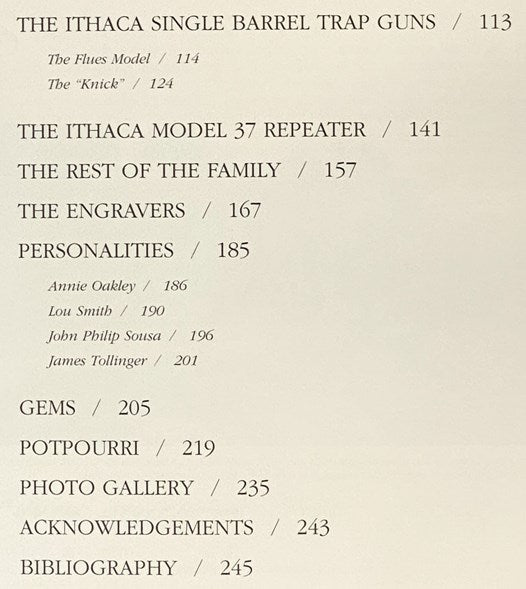 THE ITHACA SINGLE BARREL TRAP GUNS / 113

The Flues Model / 114

The "Knick" / 124

THE ITHACA MODEL 37 REPEATER / 141

THE REST OF THE FAMILY / 157

THE ENGRAVERS / 167

PERSONALITIES / 185

Annie Oakley / 186

Lou Smith / 190

John Philip Sousa / 196

James Tollinger / 201

GEMS / 205

POTPOURRI / 219

PHOTO GALLERY / 235

ACKNOWLEDGEMENTS / 243

BIBLIOGRAPHY / 245